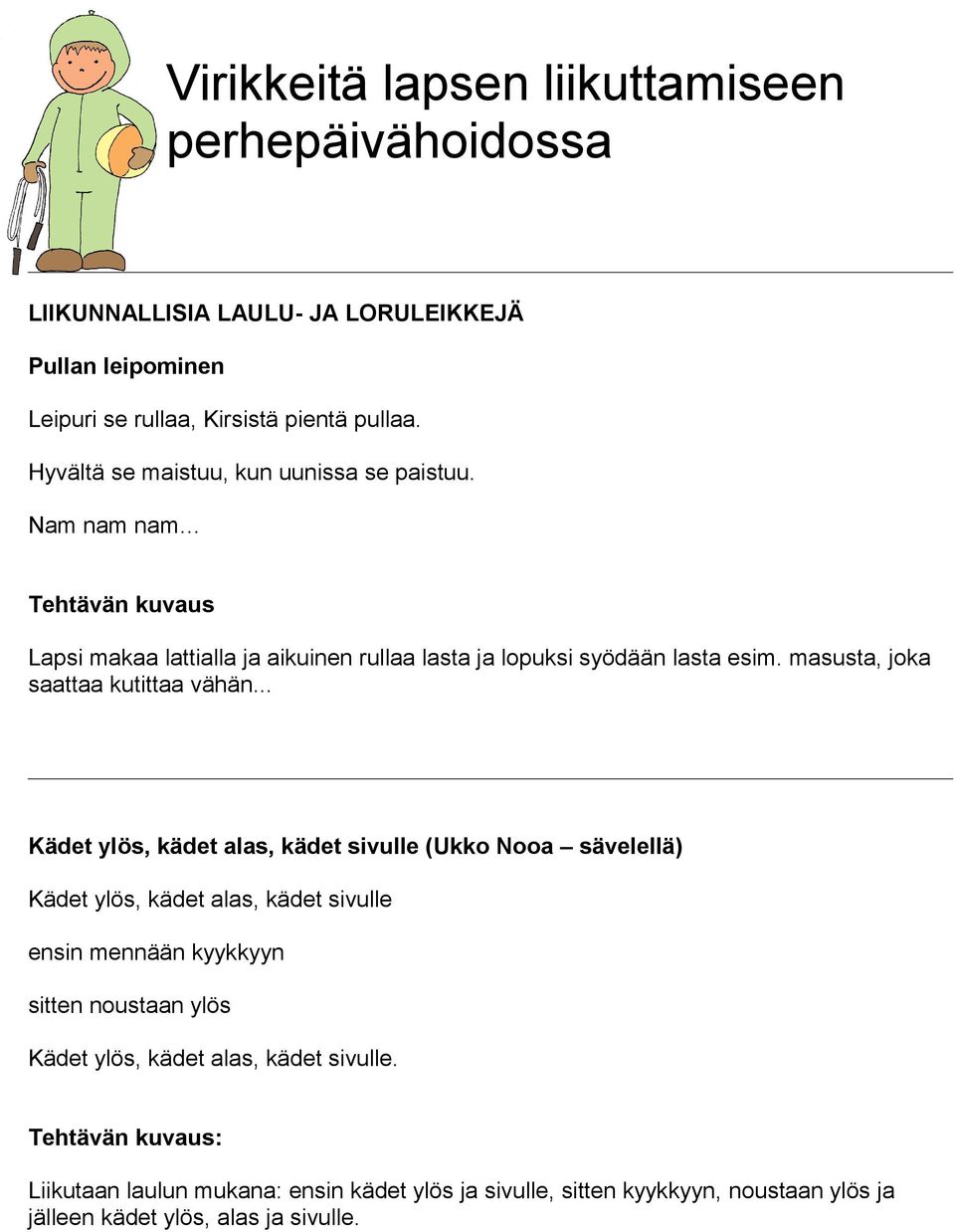 Virikkeitä lapsen liikuttamiseen perhepäivähoidossa

LIIKUNNALLISIA LAULU- JA LORULEIKKEJÄ

Pullan leipominen

Leipuri se rullaa, Kirsistä pientä pullaa.

Hyvältä se maistuu, kun uunissa se paistuu.

Nam nam nam...

Tehtävän kuvaus

Lapsi makaa lattialla ja aikuinen rullaa lasta ja lopuksi syödään lasta esim. masusta, joka saattaa kutittaa vähän...

Kädet ylös, kädet alas, kädet sivulle (Ukko Nooa – sävelellä)

Kädet ylös, kädet alas, kädet sivulle

ensin mennään kyykkyyn

sitten noustaan ylös

Kädet ylös, kädet alas, kädet sivulle.

Tehtävän kuvaus:

Liikutaan laulun mukana: ensin kädet ylös ja sivulle, sitten kyykkyyn, noustaan ylös ja jälleen kädet ylös, alas ja sivulle.